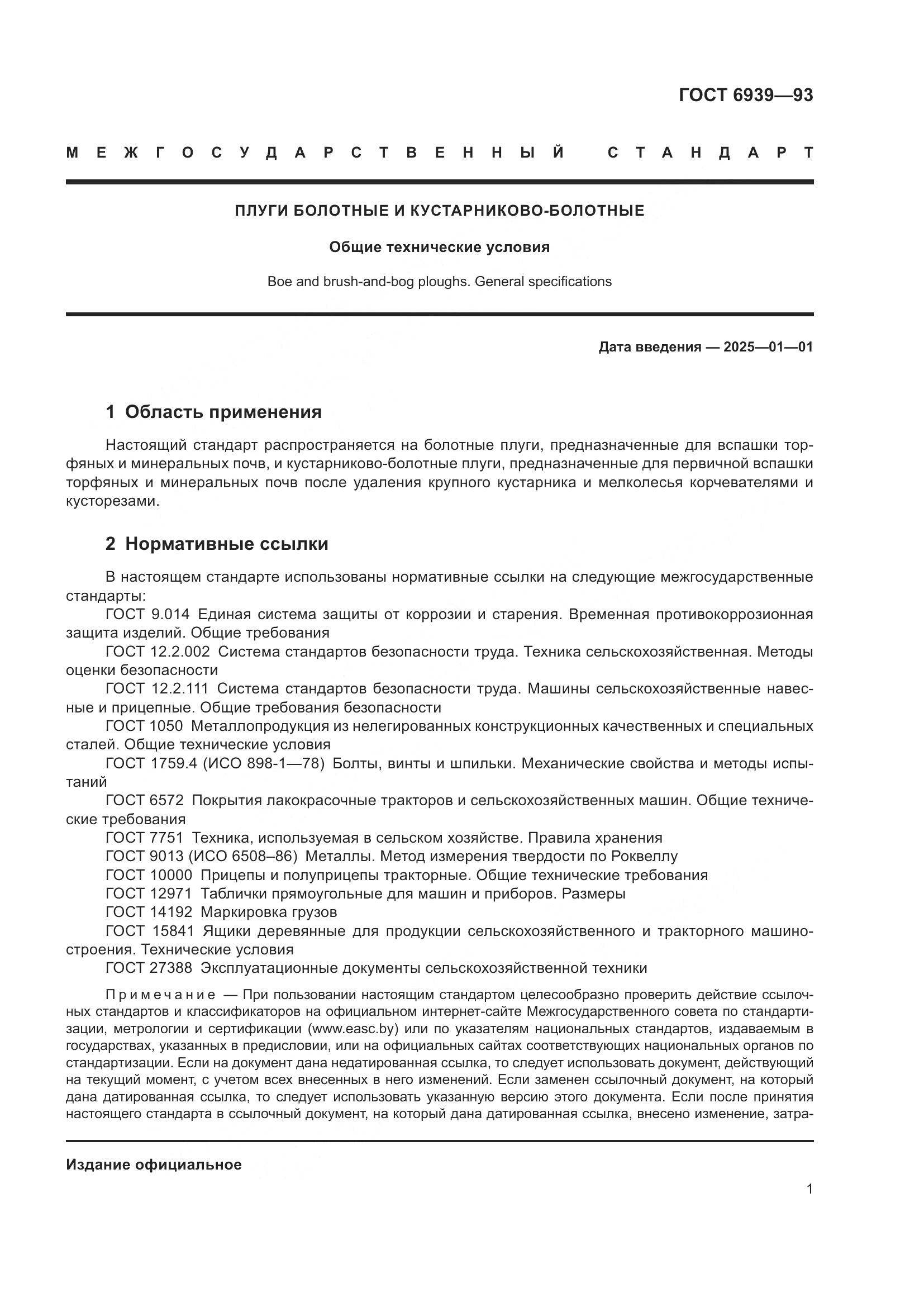 ГОСТ 6939—93

МЕЖГОСУДАРСТВЕННЫЙ СТАНДАРТ

ПЛУГИ БОЛОТНЫЕ И КУСТАРНИКОВО-БОЛОТНЫЕ

Общие технические условия

Boe and brush-and-bog ploughs. General specifications

Дата введения — 2025—01—01

1 Область применения

Настоящий стандарт распространяется на болотные плуги, предназначенные для вспашки торфяных и минеральных почв, и кустарниково-болотные плуги, предназначенные для первичной вспашки торфяных и минеральных почв после удаления крупного кустарника и мелколесья корчевателями и кусторезами.

2 Нормативные ссылки

В настоящем стандарте использованы нормативные ссылки на следующие межгосударственные стандарты:
ГОСТ 9.014 Единая система защиты от коррозии и старения. Временная противокоррозионная защита изделий. Общие требования
ГОСТ 12.2.002 Система стандартов безопасности труда. Техника сельскохозяйственная. Методы оценки безопасности
ГОСТ 12.2.111 Система стандартов безопасности труда. Машины сельскохозяйственные навесные и прицепные. Общие требования безопасности
ГОСТ 1050 Металлопродукция из нелегированных конструкционных качественных и специальных сталей. Общие технические условия
ГОСТ 1759.4 (ИСО 898-1—78) Болты, винты и шпильки. Механические свойства и методы испытаний
ГОСТ 6572 Покрытия лакокрасочные тракторов и сельскохозяйственных машин. Общие технические требования
ГОСТ 7751 Техника, используемая в сельском хозяйстве. Правила хранения
ГОСТ 9013 (ИСО 6508–86) Металлы. Метод измерения твердости по Роквеллу
ГОСТ 10000 Прицепы и полуприцепы тракторные. Общие технические требования
ГОСТ 12971 Таблички прямоугольные для машин и приборов. Размеры
ГОСТ 14192 Маркировка грузов
ГОСТ 15841 Ящики деревянные для продукции сельскохозяйственного и тракторного машиностроения. Технические условия
ГОСТ 27388 Эксплуатационные документы сельскохозяйственной техники

Примечание — При пользовании настоящим стандартом целесообразно проверить действие ссылочных стандартов и классификаторов на официальном интернет-сайте Межгосударственного совета по стандартизации, метрологии и сертификации (www.easc.by) или по указателям национальных стандартов, издаваемым в государствах, указанных в предисловии, или на официальных сайтах соответствующих национальных органов по стандартизации. Если на документ дана недатированная ссылка, то следует использовать документ, действующий на текущий момент, с учетом всех внесенных в него изменений. Если заменен ссылочный документ, на который дана датированная ссылка, то следует использовать указанную версию этого документа. Если после принятия настоящего стандарта в ссылочный документ, на который дана датированная ссылка, внесено изменение, затра-

Издание официальное

1